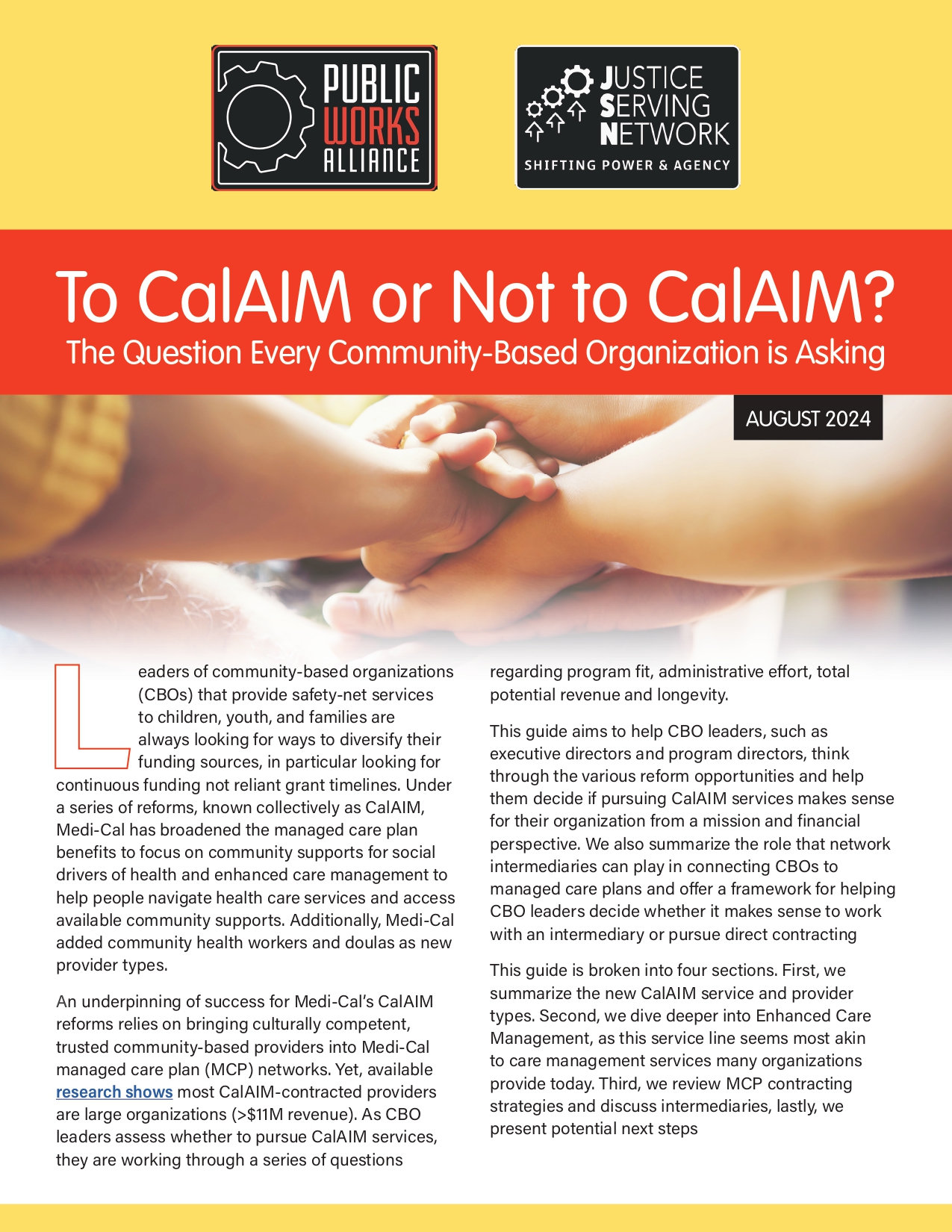 PUBLIC WORKS ALLIANCE

JUSTICE SERVING NETWORK

SHIFTING POWER & AGENCY

To CalAIM or Not to CalAIM?

The Question Every Community-Based Organization is Asking

AUGUST 2024

Leaders of community-based organizations (CBOs) that provide safety-net services to children, youth, and families are always looking for ways to diversify their funding sources, in particular looking for continuous funding not reliant grant timelines. Under a series of reforms, known collectively as CalAIM, Medi-Cal has broadened the managed care plan benefits to focus on community supports for social drivers of health and enhanced care management to help people navigate health care services and access available community supports. Additionally, Medi-Cal added community health workers and doulas as new provider types.

An underpinning of success for Medi-Cal's CalAIM reforms relies on bringing culturally competent, trusted community-based providers into Medi-Cal managed care plan (MCP) networks. Yet, available research shows most CalAIM-contracted providers are large organizations (>$11M revenue). As CBO leaders assess whether to pursue CalAIM services, they are working through a series of questions regarding program fit, administrative effort, total potential revenue and longevity.

This guide aims to help CBO leaders, such as executive directors and program directors, think through the various reform opportunities and help them decide if pursuing CalAIM services makes sense for their organization from a mission and financial perspective. We also summarize the role that network intermediaries can play in connecting CBOs to managed care plans and offer a framework for helping CBO leaders decide whether it makes sense to work with an intermediary or pursue direct contracting

This guide is broken into four sections. First, we summarize the new CalAIM service and provider types. Second, we dive deeper into Enhanced Care Management, as this service line seems most akin to care management services many organizations provide today. Third, we review MCP contracting strategies and discuss intermediaries, lastly, we present potential next steps